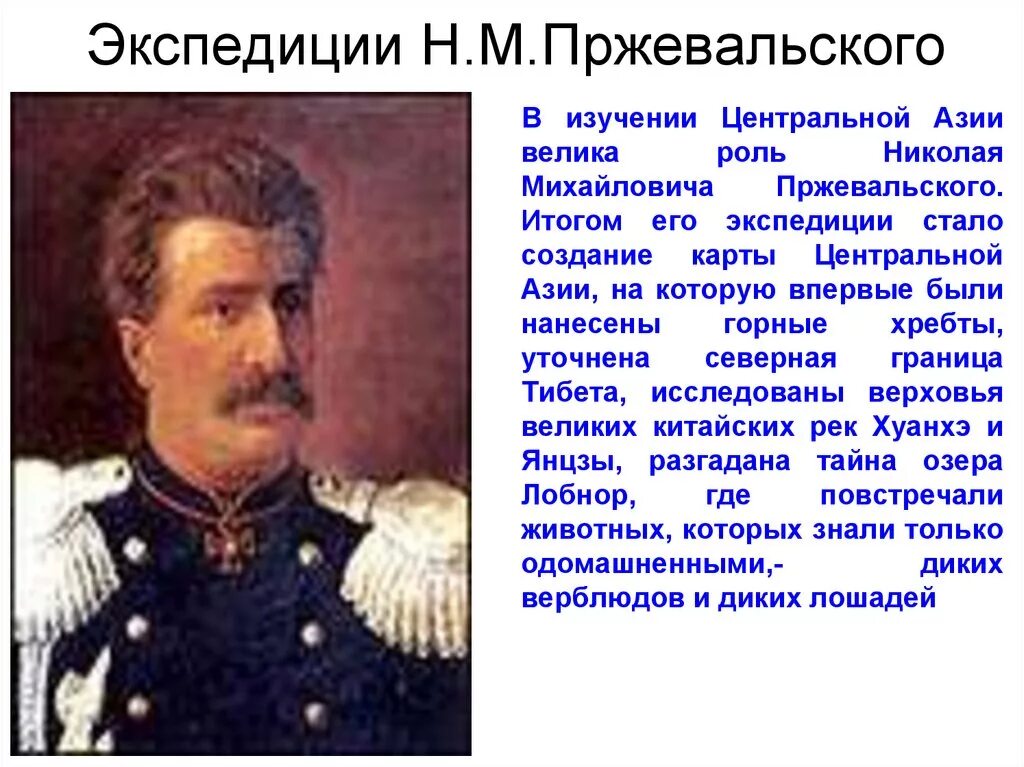 Экспедиции Н.М.Пржевальского

В изучении Центральной Азии велика роль Николая Михайловича Пржевальского. Итогом его экспедиции стало создание карты Центральной Азии, на которую впервые были нанесены горные хребты, уточнена северная граница Тибета, исследованы верховья великих китайских рек Хуанхэ и Янцзы, разгадана тайна озера Лобнор, где повстречали животных, которых знали только одомашненными,- диких верблюдов и диких лошадей